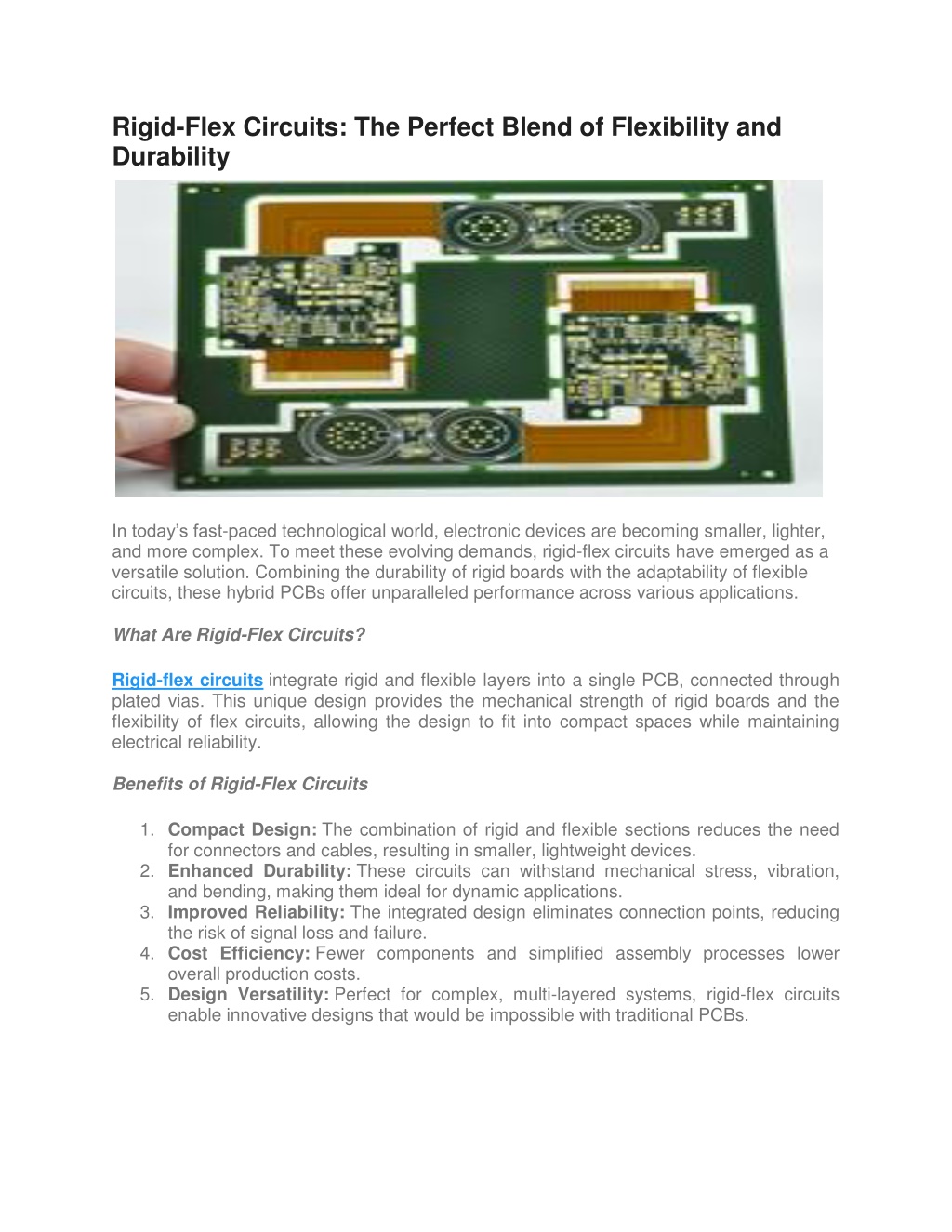 Rigid-Flex Circuits: The Perfect Blend of Flexibility and Durability

In today's fast-paced technological world, electronic devices are becoming smaller, lighter, and more complex. To meet these evolving demands, rigid-flex circuits have emerged as a versatile solution. Combining the durability of rigid boards with the adaptability of flexible circuits, these hybrid PCBs offer unparalleled performance across various applications.

What Are Rigid-Flex Circuits?

Rigid-flex circuits integrate rigid and flexible layers into a single PCB, connected through plated vias. This unique design provides the mechanical strength of rigid boards and the flexibility of flex circuits, allowing the design to fit into compact spaces while maintaining electrical reliability.

Benefits of Rigid-Flex Circuits

1. Compact Design: The combination of rigid and flexible sections reduces the need for connectors and cables, resulting in smaller, lightweight devices.
2. Enhanced Durability: These circuits can withstand mechanical stress, vibration, and bending, making them ideal for dynamic applications.
3. Improved Reliability: The integrated design eliminates connection points, reducing the risk of signal loss and failure.
4. Cost Efficiency: Fewer components and simplified assembly processes lower overall production costs.
5. Design Versatility: Perfect for complex, multi-layered systems, rigid-flex circuits enable innovative designs that would be impossible with traditional PCBs.